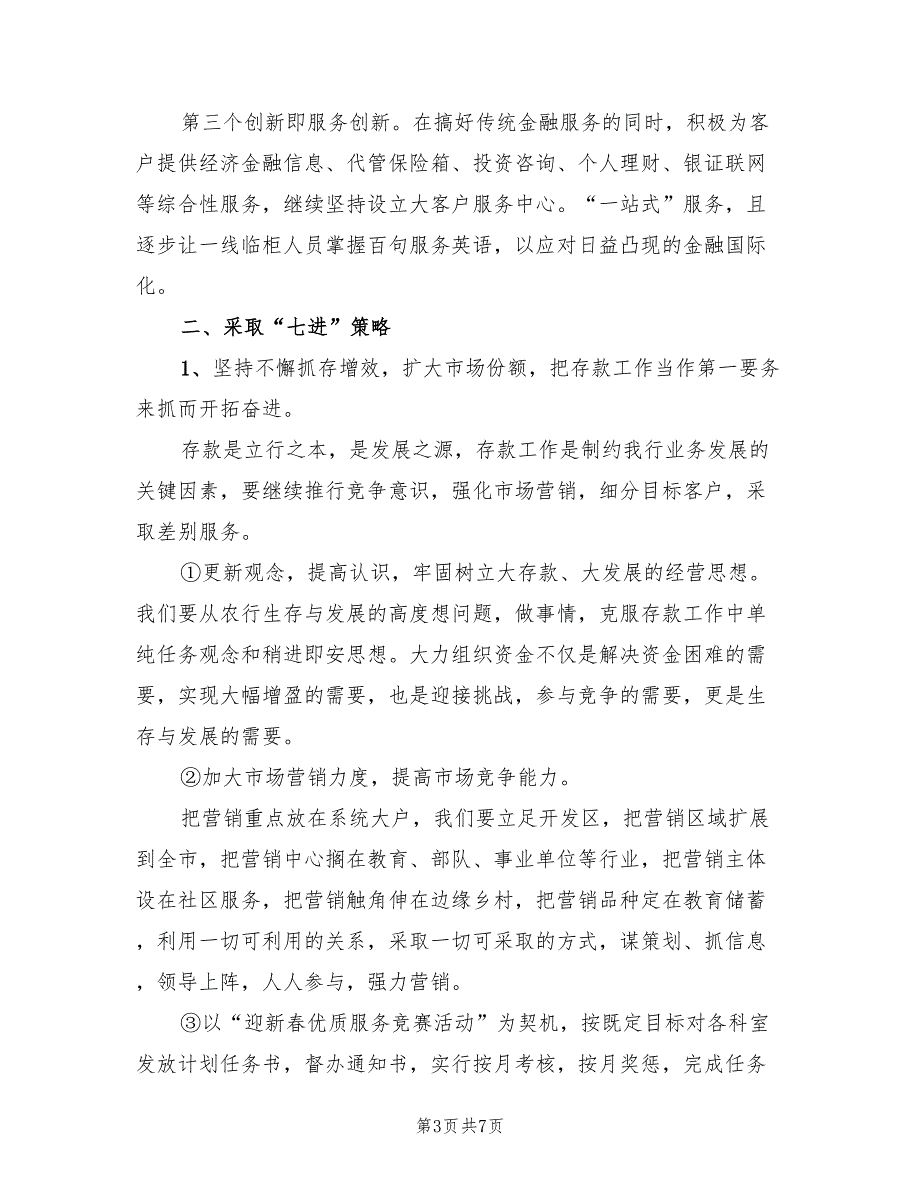 第三个创新即服务创新。在搞好传统金融服务的同时，积极为客户提供经济金融信息、代管保险箱、投资咨询、个人理财、银证联网等综合性服务，继续坚持设立大客户服务中心。“一站式”服务，且逐步让一线临柜人员掌握百句服务英语，以应对日益凸现的金融国际化。

二、采取“七进”策略

1、坚持不懈抓存增效，扩大市场份额，把存款工作当作第一要务来抓而开拓奋进。

存款是立行之本，是发展之源，存款工作是制约我行业务发展的关键因素，要继续推行竞争意识，强化市场营销，细分目标客户，采取差别服务。

①更新观念，提高认识，牢固树立大存款、大发展的经营思想。我们要从农行生存与发展的高度想问题，做事情，克服存款工作中单纯任务观念和稍进即安思想。大力组织资金不仅是解决资金困难的需要，实现大幅增盈的需要，也是迎接挑战，参与竞争的需要，更是生存与发展的需要。

②加大市场营销力度，提高市场竞争能力。

把营销重点放在系统大户，我们要立足开发区，把营销区域扩展到全市，把营销中心搁在教育、部队、事业单位等行业，把营销主体设在社区服务，把营销触角伸在边缘乡村，把营销品种定在教育储蓄，利用一切可利用的关系，采取一切可采取的方式，谋策划、抓信息，领导上阵，人人参与，强力营销。

③以“迎新春优质服务竞赛活动”为契机，按既定目标对各科室发放计划任务书，督办通知书，实行按月考核，按月奖惩，完成任务

第3页 共7页